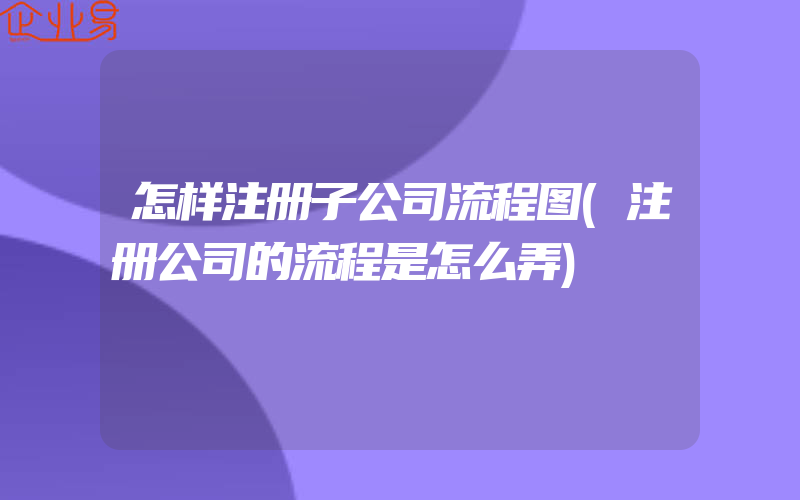 企业易

怎样注册子公司流程图(注册公司的流程是怎么弄)